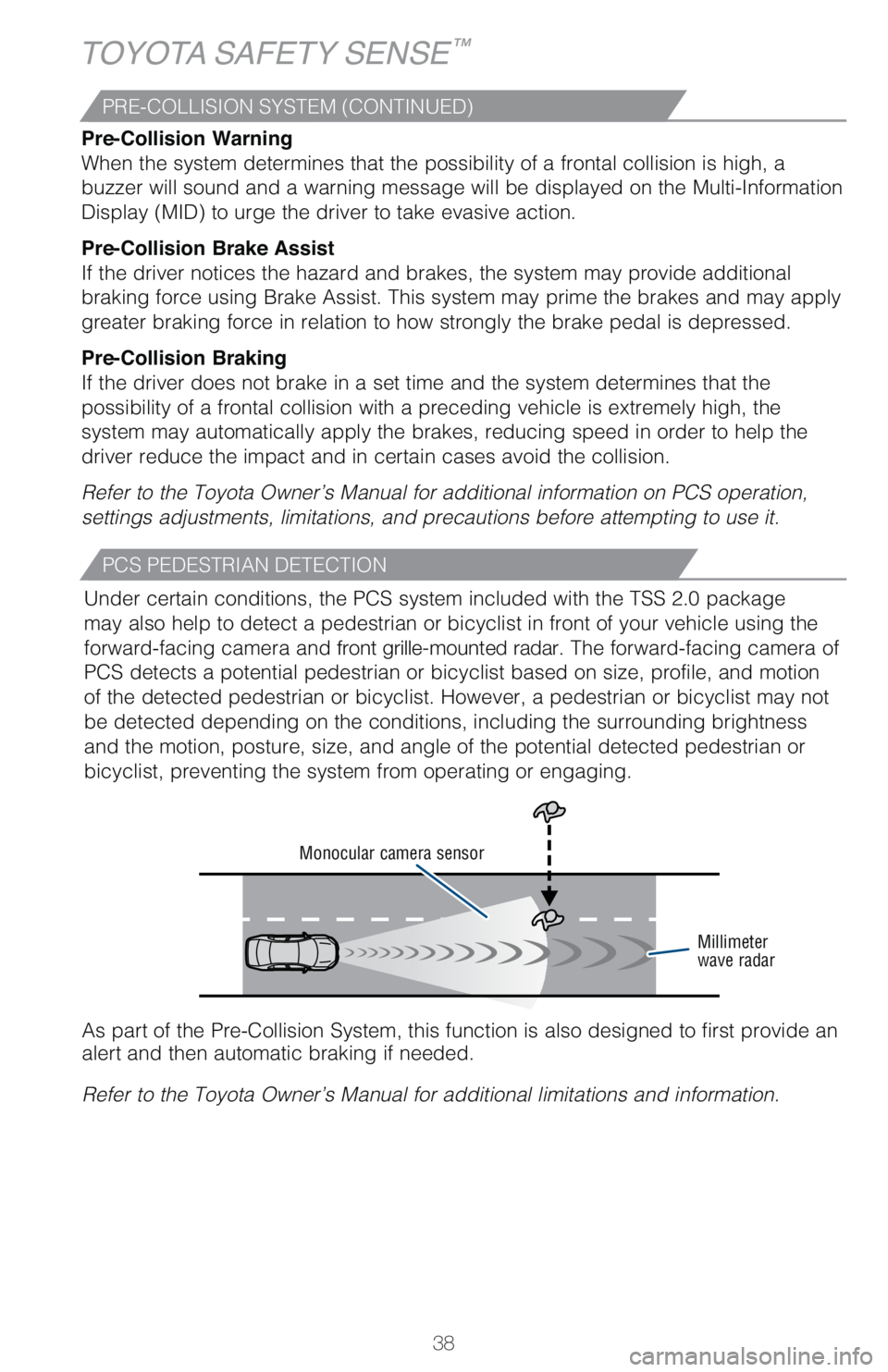 TOYOTA SAFETY SENSE™

PRE-COLLISION SYSTEM (CONTINUED)

Pre-Collision Warning
When the system determines that the possibility of a frontal collision is high, a buzzer will sound and a warning message will be displayed on the Multi-Information Display (MID) to urge the driver to take evasive action.

Pre-Collision Brake Assist
If the driver notices the hazard and brakes, the system may provide additional braking force using Brake Assist. This system may prime the brakes and may apply greater braking force in relation to how strongly the brake pedal is depressed.

Pre-Collision Braking
If the driver does not brake in a set time and the system determines that the possibility of a frontal collision with a preceding vehicle is extremely high, the system may automatically apply the brakes, reducing speed in order to help the driver reduce the impact and in certain cases avoid the collision.

Refer to the Toyota Owner's Manual for additional information on PCS operation, settings adjustments, limitations, and precautions before attempting to use it.

PCS PEDESTRIAN DETECTION

Under certain conditions, the PCS system included with the TSS 2.0 package may also help to detect a pedestrian or bicyclist in front of your vehicle using the forward-facing camera and front grille-mounted radar. The forward-facing camera of PCS detects a potential pedestrian or bicyclist based on size, profile, and motion of the detected pedestrian or bicyclist. However, a pedestrian or bicyclist may not be detected depending on the conditions, including the surrounding brightness and the motion, posture, size, and angle of the potential detected pedestrian or bicyclist, preventing the system from operating or engaging.

Monocular camera sensor

Millimeter wave radar

As part of the Pre-Collision System, this function is also designed to first provide an alert and then automatic braking if needed.

Refer to the Toyota Owner's Manual for additional limitations and information.

38

carmanualsonline.info